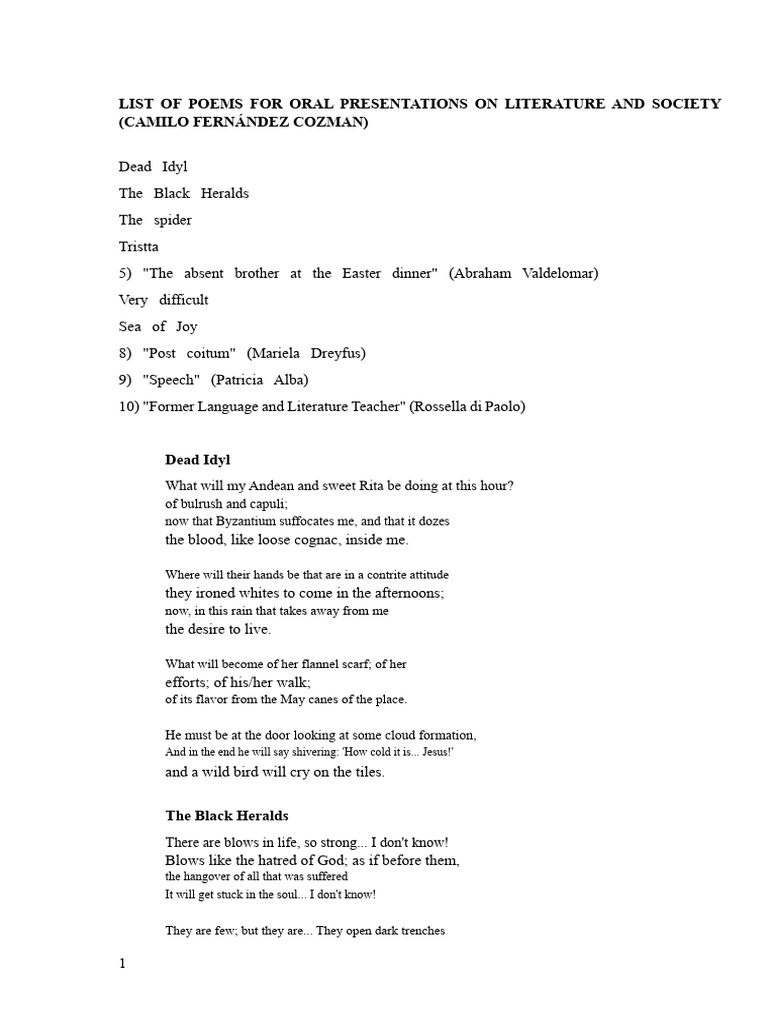 LIST OF POEMS FOR ORAL PRESENTATIONS ON LITERATURE AND SOCIETY (CAMILO FERNÁNDEZ COZMAN)

Dead Idyl

The Black Heralds

The spider

Tristta

5) "The absent brother at the Easter dinner" (Abraham Valdelomar)

Very difficult

Sea of Joy

8) "Post coitum" (Mariela Dreyfus)

9) "Speech" (Patricia Alba)

10) "Former Language and Literature Teacher" (Rossella di Paolo)

Dead Idyl

What will my Andean and sweet Rita be doing at this hour?
of bulrush and capuli;
now that Byzantium suffocates me, and that it dozes
the blood, like loose cognac, inside me.

Where will their hands be that are in a contrite attitude
they ironed whites to come in the afternoons;
now, in this rain that takes away from me
the desire to live.

What will become of her flannel scarf; of her
efforts; of his/her walk;
of its flavor from the May canes of the place.

He must be at the door looking at some cloud formation,
And in the end he will say shivering: 'How cold it is... Jesus!'
and a wild bird will cry on the tiles.

The Black Heralds

There are blows in life, so strong... I don't know!
Blows like the hatred of God; as if before them,
the hangover of all that was suffered
It will get stuck in the soul... I don't know!

They are few; but they are... They open dark trenches

1